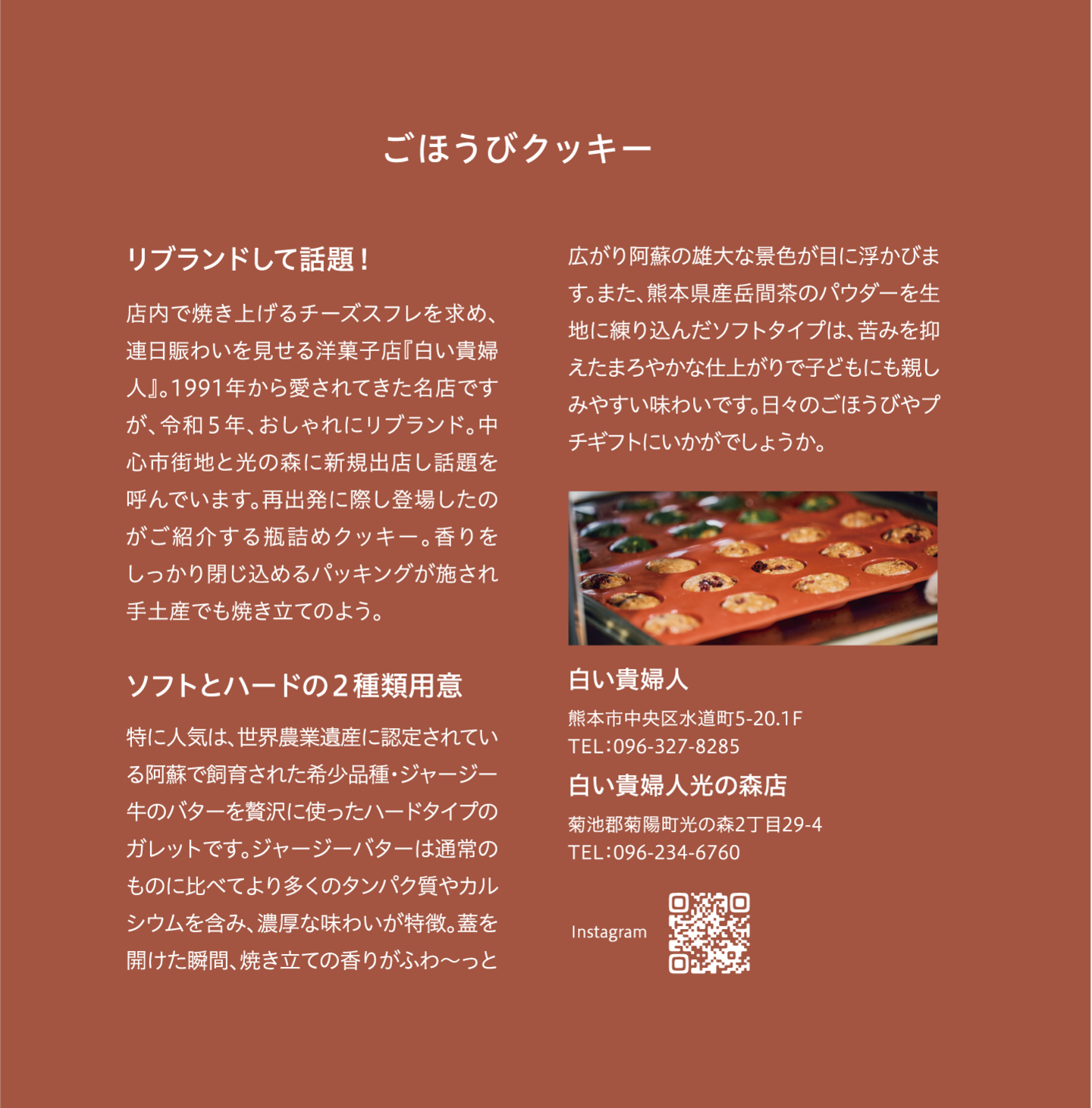 ごほうびクッキー

リブランドして話題！

店内で焼き上げるチーズスフレを求め、連日賑わいを見せる洋菓子店『白い貴婦人』。1991年から愛されてきた名店ですが、令和５年、おしゃれにリブランド。中心市街地と光の森に新規出店し話題を呼んでいます。再出発に際し登場したのがご紹介する瓶詰めクッキー。香りをしっかり閉じ込めるパッキングが施され手土産でも焼き立てのよう。

ソフトとハードの２種類用意

特に人気は、世界農業遺産に認定されている阿蘇で飼育された希少品種・ジャージー牛のバターを贅沢に使ったハードタイプのガレットです。ジャージーバターは通常のものに比べてより多くのタンパク質やカルシウムを含み、濃厚な味わいが特徴。蓋を開けた瞬間、焼き立ての香りがふわ〜っと広がり阿蘇の雄大な景色が目に浮かびます。また、熊本県産岳間茶のパウダーを生地に練り込んだソフトタイプは、苦みを抑えたまろやかな仕上がりで子どもにも親しみやすい味わいです。日々のごほうびやプチギフトにいかがでしょうか。

白い貴婦人

熊本市中央区水道町5-20.1F
TEL：096-327-8285

白い貴婦人光の森店

菊池郡菊陽町光の森2丁目29-4
TEL：096-234-6760

Instagram